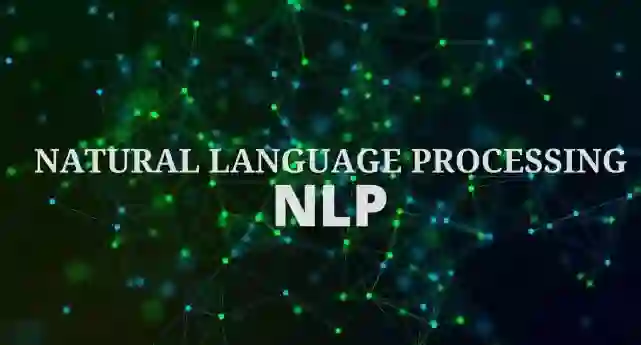 NATURAL LANGUAGE PROCESSING
NLP